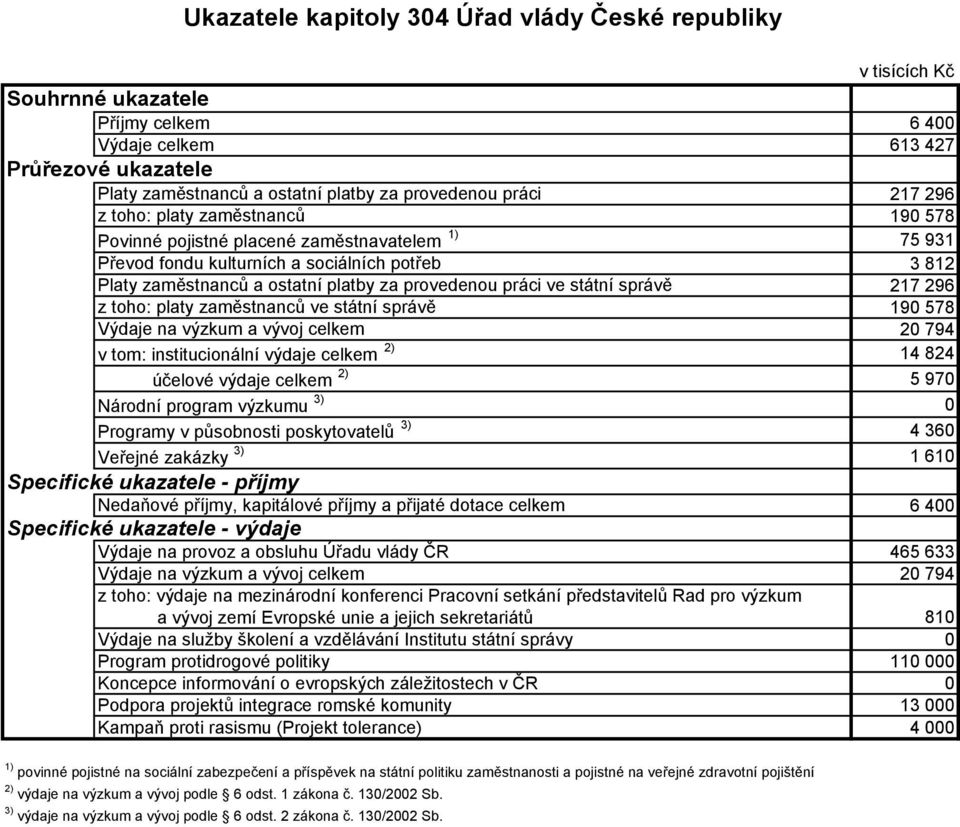 Ukazatele kapitoly 304 Úřad vlády České republiky

v tisících Kč

| | |
|---|---|
| **Souhrnné ukazatele** | |
| Příjmy celkem | 6 400 |
| Výdaje celkem | 613 427 |
| **Průřezové ukazatele** | |
| Platy zaměstnanců a ostatní platby za provedenou práci | 217 296 |
| z toho: platy zaměstnanců | 190 578 |
| Povinné pojistné placené zaměstnavatelem $^{1)}$ | 75 931 |
| Převod fondu kulturních a sociálních potřeb | 3 812 |
| Platy zaměstnanců a ostatní platby za provedenou práci ve státní správě | 217 296 |
| z toho: platy zaměstnanců ve státní správě | 190 578 |
| Výdaje na výzkum a vývoj celkem | 20 794 |
| v tom: institucionální výdaje celkem $^{2)}$ | 14 824 |
| účelové výdaje celkem $^{2)}$ | 5 970 |
| Národní program výzkumu $^{3)}$ | 0 |
| Programy v působnosti poskytovatelů $^{3)}$ | 4 360 |
| Veřejné zakázky $^{3)}$ | 1 610 |
| **Specifické ukazatele - příjmy** | |
| Nedaňové příjmy, kapitálové příjmy a přijaté dotace celkem | 6 400 |
| **Specifické ukazatele - výdaje** | |
| Výdaje na provoz a obsluhu Úřadu vlády ČR | 465 633 |
| Výdaje na výzkum a vývoj celkem | 20 794 |
| z toho: výdaje na mezinárodní konferenci Pracovní setkání představitelů Rad pro výzkum a vývoj zemí Evropské unie a jejich sekretariátů | 810 |
| Výdaje na služby školení a vzdělávání Institutu státní správy | 0 |
| Program protidrogové politiky | 110 000 |
| Koncepce informování o evropských záležitostech v ČR | 0 |
| Podpora projektů integrace romské komunity | 13 000 |
| Kampaň proti rasismu (Projekt tolerance) | 4 000 |

$^{1)}$ povinné pojistné na sociální zabezpečení a příspěvek na státní politiku zaměstnanosti a pojistné na veřejné zdravotní pojištění
$^{2)}$ výdaje na výzkum a vývoj podle § 6 odst. 1 zákona č. 130/2002 Sb.
$^{3)}$ výdaje na výzkum a vývoj podle § 6 odst. 2 zákona č. 130/2002 Sb.